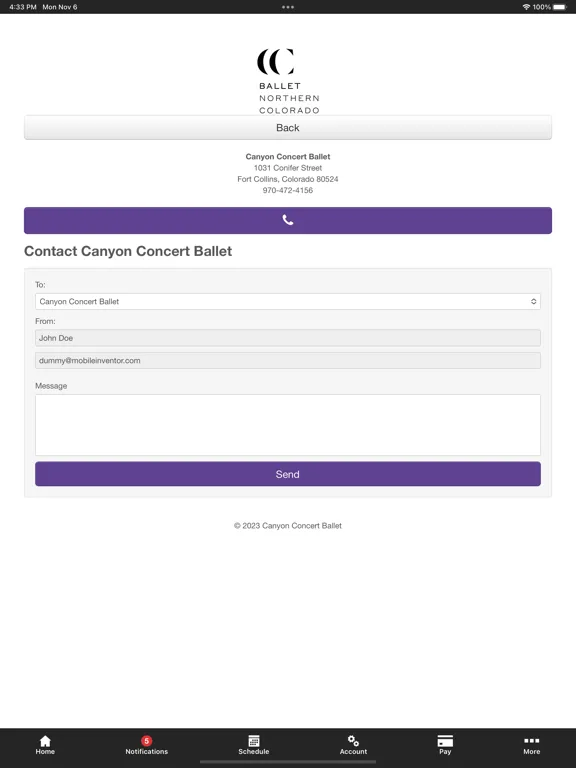 4:33 PM Mon Nov 6

100%

CC
BALLET
NORTHERN
COLORADO

Back

Canyon Concert Ballet
1031 Conifer Street
Fort Collins, Colorado 80524
970-472-4156

Contact Canyon Concert Ballet

To:
Canyon Concert Ballet

From:
John Doe

dummy@mobileinventor.com

Message

Send

© 2023 Canyon Concert Ballet

Home
5
Notifications
Schedule
Account
Pay
More